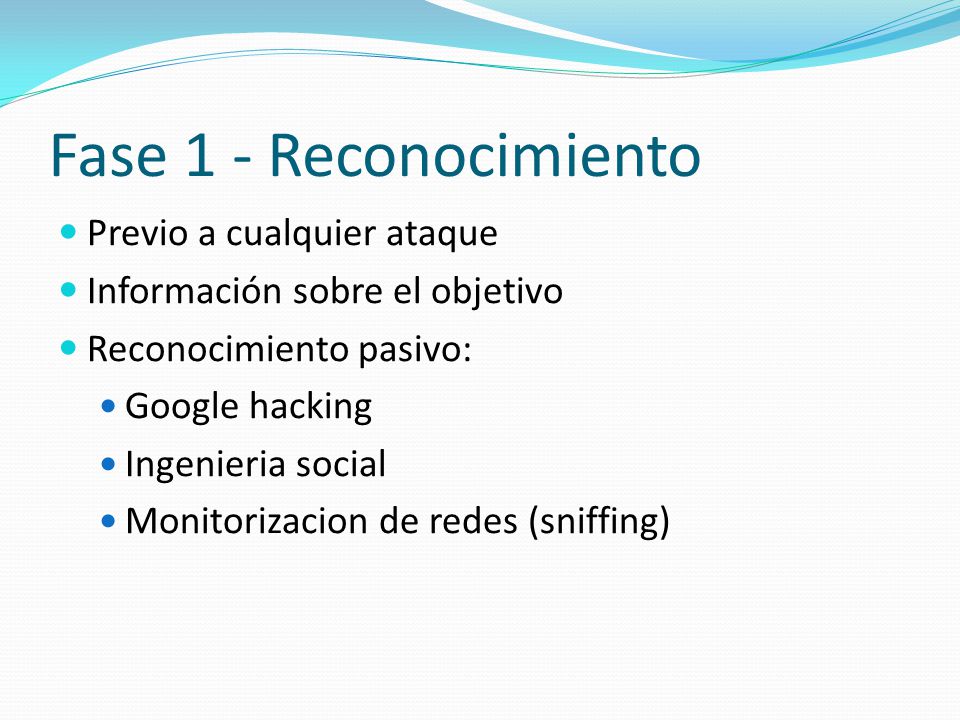 Fase 1 - Reconocimiento

Previo a cualquier ataque

Información sobre el objetivo

Reconocimiento pasivo:

Google hacking

Ingenieria social

Monitorizacion de redes (sniffing)